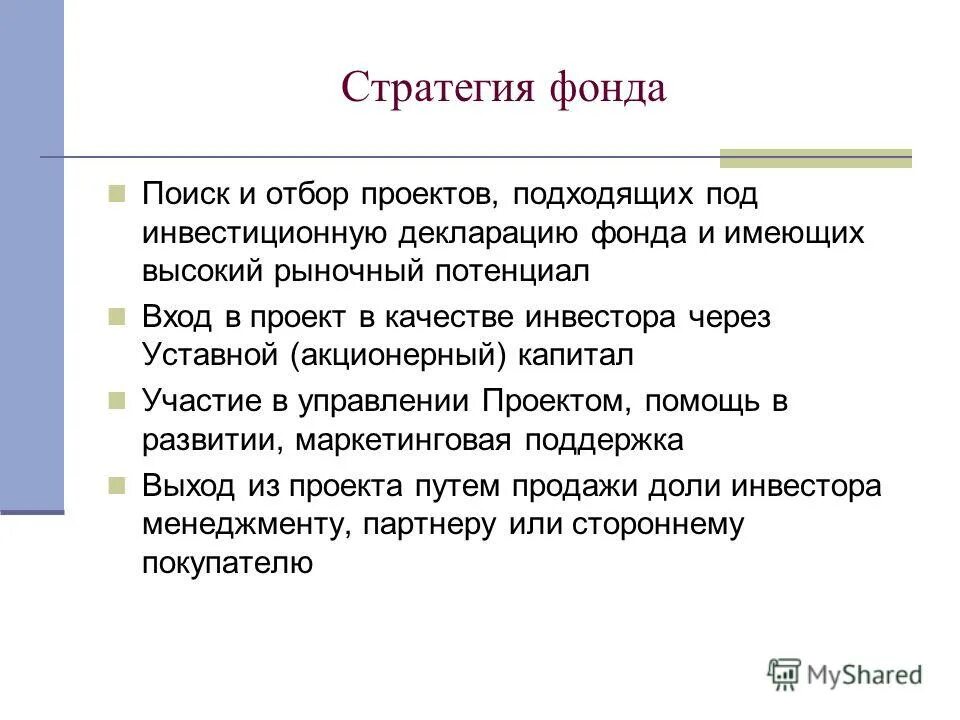 Стратегия фонда

Поиск и отбор проектов, подходящих под инвестиционную декларацию фонда и имеющих высокий рыночный потенциал

Вход в проект в качестве инвестора через Уставной (акционерный) капитал

Участие в управлении Проектом, помощь в развитии, маркетинговая поддержка

Выход из проекта путем продажи доли инвестора менеджменту, партнеру или стороннему покупателю

MyShared